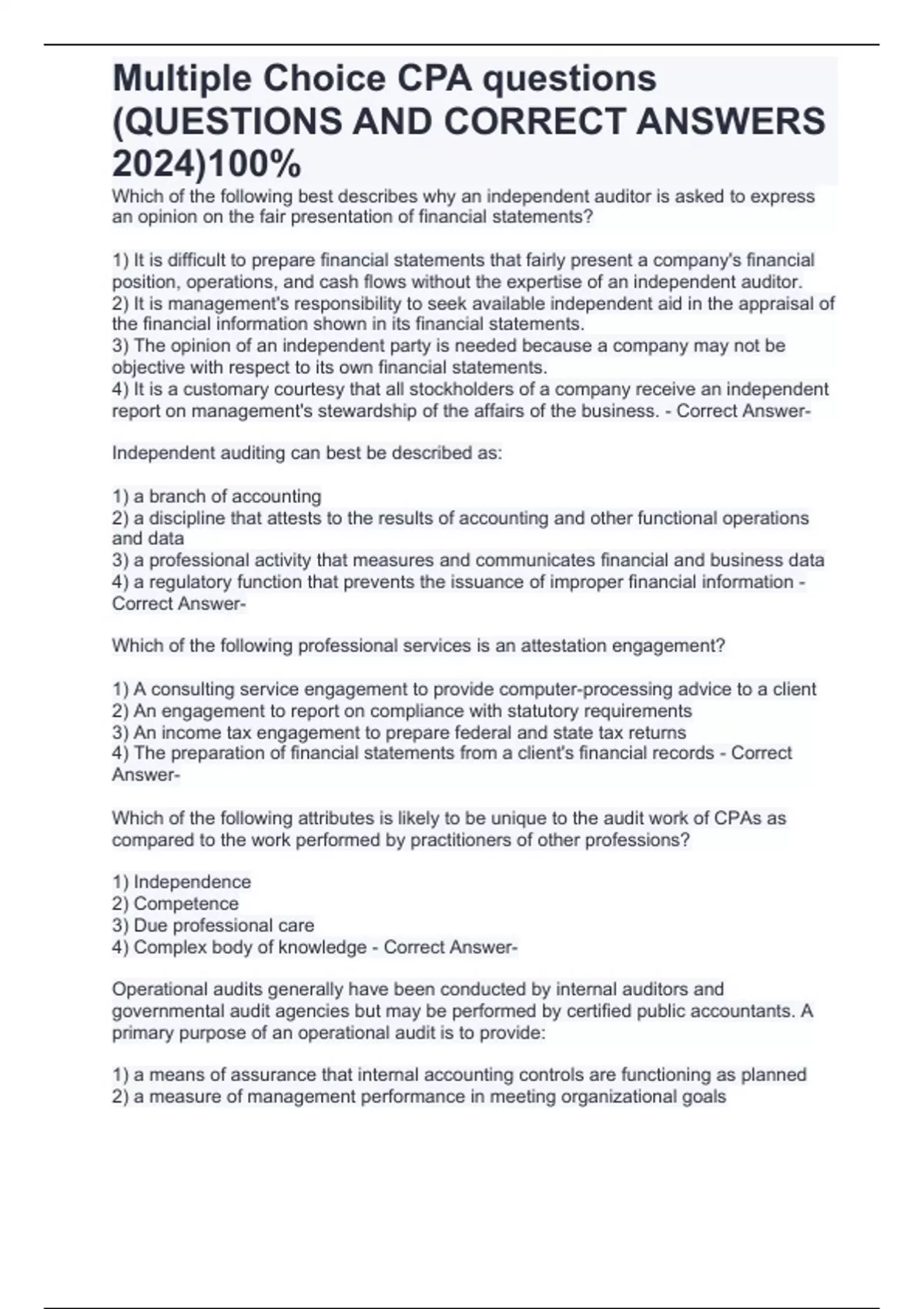 Multiple Choice CPA questions (QUESTIONS AND CORRECT ANSWERS 2024)100%

Which of the following best describes why an independent auditor is asked to express an opinion on the fair presentation of financial statements?

1) It is difficult to prepare financial statements that fairly present a company's financial position, operations, and cash flows without the expertise of an independent auditor.
2) It is management's responsibility to seek available independent aid in the appraisal of the financial information shown in its financial statements.
3) The opinion of an independent party is needed because a company may not be objective with respect to its own financial statements.
4) It is a customary courtesy that all stockholders of a company receive an independent report on management's stewardship of the affairs of the business. - Correct Answer-

Independent auditing can best be described as:

1) a branch of accounting
2) a discipline that attests to the results of accounting and other functional operations and data
3) a professional activity that measures and communicates financial and business data
4) a regulatory function that prevents the issuance of improper financial information - Correct Answer-

Which of the following professional services is an attestation engagement?

1) A consulting service engagement to provide computer-processing advice to a client
2) An engagement to report on compliance with statutory requirements
3) An income tax engagement to prepare federal and state tax returns
4) The preparation of financial statements from a client's financial records - Correct Answer-

Which of the following attributes is likely to be unique to the audit work of CPAs as compared to the work performed by practitioners of other professions?

1) Independence
2) Competence
3) Due professional care
4) Complex body of knowledge - Correct Answer-

Operational audits generally have been conducted by internal auditors and governmental audit agencies but may be performed by certified public accountants. A primary purpose of an operational audit is to provide:

1) a means of assurance that internal accounting controls are functioning as planned
2) a measure of management performance in meeting organizational goals